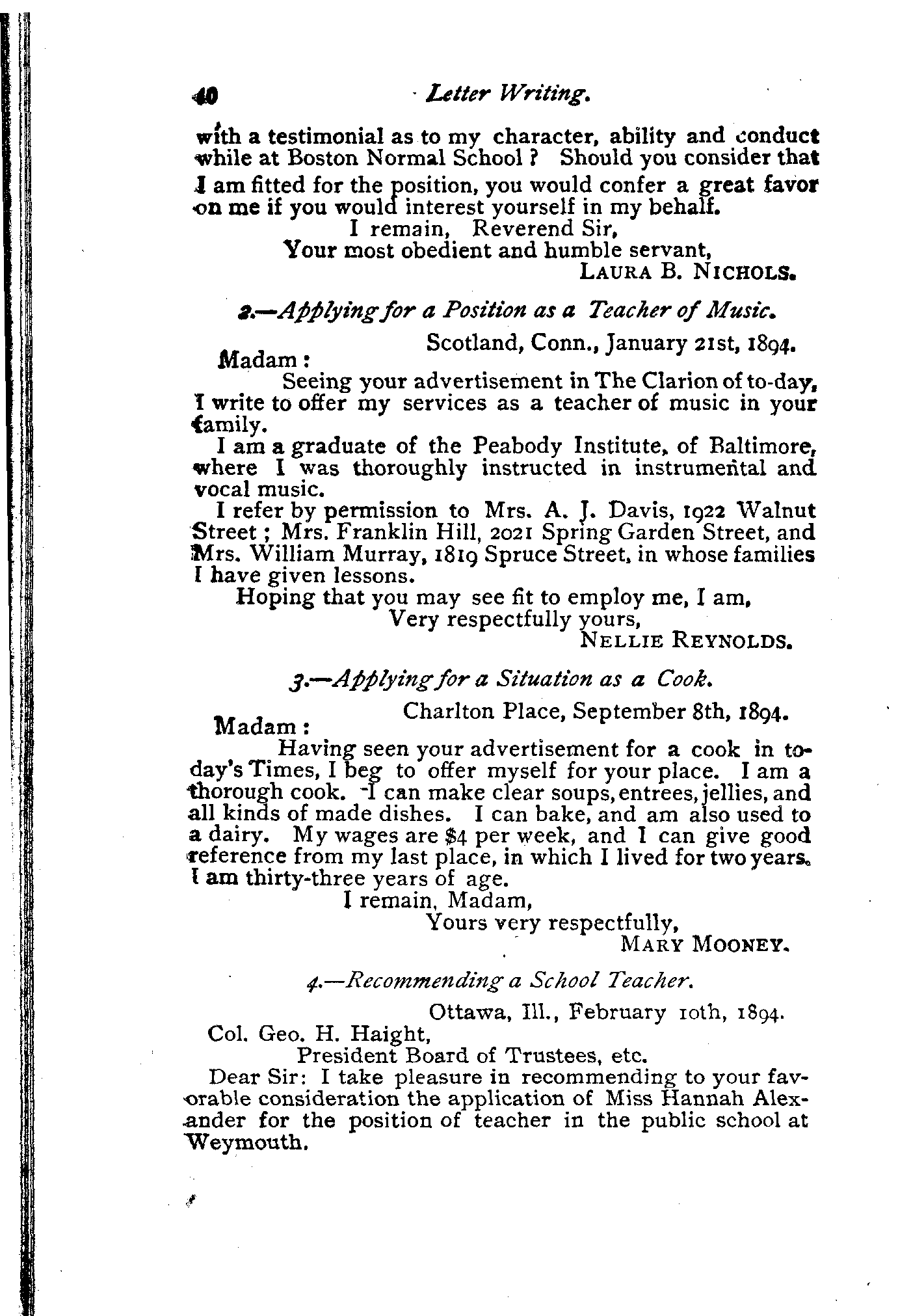 40 Letter Writing.

with a testimonial as to my character, ability and conduct while at Boston Normal School? Should you consider that I am fitted for the position, you would confer a great favor on me if you would interest yourself in my behalf.

I remain, Reverend Sir,
Your most obedient and humble servant,
LAURA B. NICHOLS.

2.—Applying for a Position as a Teacher of Music.

Scotland, Conn., January 21st, 1894.

Madam:

Seeing your advertisement in The Clarion of to-day, I write to offer my services as a teacher of music in your family.

I am a graduate of the Peabody Institute, of Baltimore, where I was thoroughly instructed in instrumental and vocal music.

I refer by permission to Mrs. A. J. Davis, 1922 Walnut Street; Mrs. Franklin Hill, 2021 Spring Garden Street, and Mrs. William Murray, 1819 Spruce Street, in whose families I have given lessons.

Hoping that you may see fit to employ me, I am,
Very respectfully yours,
NELLIE REYNOLDS.

3.—Applying for a Situation as a Cook.

Charlton Place, September 8th, 1894.

Madam:

Having seen your advertisement for a cook in to-day's Times, I beg to offer myself for your place. I am a thorough cook. I can make clear soups, entrees, jellies, and all kinds of made dishes. I can bake, and am also used to a dairy. My wages are $4 per week, and I can give good reference from my last place, in which I lived for two years. I am thirty-three years of age.

I remain, Madam,
Yours very respectfully,
MARY MOONEY.

4.—Recommending a School Teacher.

Ottawa, Ill., February 10th, 1894.

Col. Geo. H. Haight,
President Board of Trustees, etc.

Dear Sir: I take pleasure in recommending to your favorable consideration the application of Miss Hannah Alexander for the position of teacher in the public school at Weymouth.